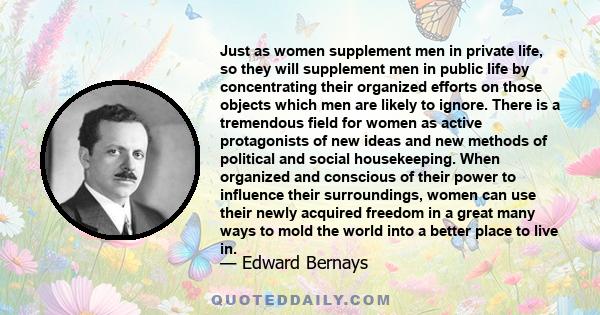 Just as women supplement men in private life, so they will supplement men in public life by concentrating their organized efforts on those objects which men are likely to ignore. There is a tremendous field for women as active protagonists of new ideas and new methods of political and social housekeeping. When organized and conscious of their power to influence their surroundings, women can use their newly acquired freedom in a great many ways to mold the world into a better place to live in.

— Edward Bernays

QUOTEDDAILY.COM